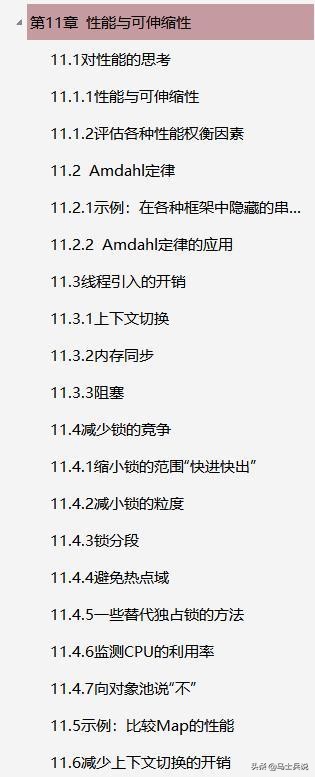 第11章 性能与可伸缩性

11.1对性能的思考

11.1.1性能与可伸缩性

11.1.2评估各种性能权衡因素

11.2 Amdahl定律

11.2.1示例：在各种框架中隐藏的串...

11.2.2 Amdahl定律的应用

11.3线程引入的开销

11.3.1上下文切换

11.3.2内存同步

11.3.3阻塞

11.4减少锁的竞争

11.4.1缩小锁的范围“快进快出”

11.4.2减小锁的粒度

11.4.3锁分段

11.4.4避免热点域

11.4.5一些替代独占锁的方法

11.4.6监测CPU的利用率

11.4.7向对象池说“不”

11.5示例：比较Map的性能

11.6减少上下文切换的开销

头条 @马士兵说